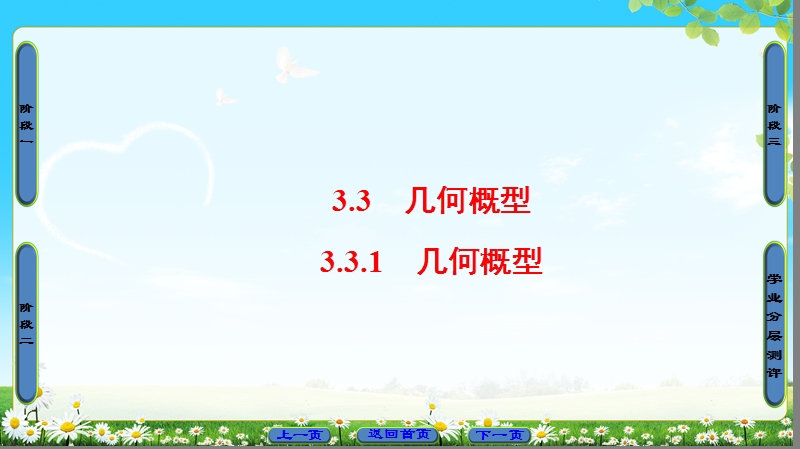 阶段一

阶段二

3.3　几何概型

3.3.1　几何概型

阶段三

学业分层测评

上一页　返回首页　下一页